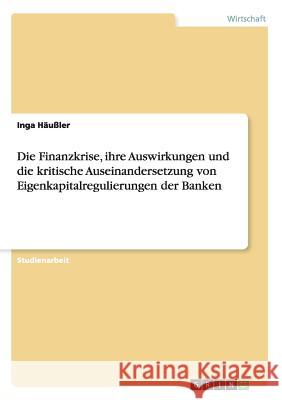 Wirtschaft

Inga Häußler

Die Finanzkrise, ihre Auswirkungen und die kritische Auseinandersetzung von Eigenkapitalregulierungen der Banken

Studienarbeit

Kraina Książek